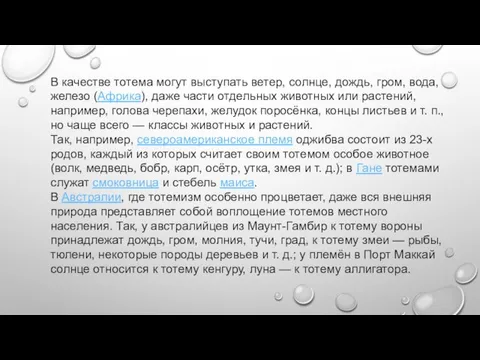 В качестве тотема могут выступать ветер, солнце, дождь, гром, вода, железо (Африка), даже части отдельных животных или растений, например, голова черепахи, желудок поросёнка, концы листьев и т. п., но чаще всего — классы животных и растений.
Так, например, североамериканское племя оджибва состоит из 23-х родов, каждый из которых считает своим тотемом особое животное (волк, медведь, бобр, карп, осётр, утка, змея и т. д.); в Гане тотемами служат смоковница и стебель маиса.
В Австралии, где тотемизм особенно процветает, даже вся внешняя природа представляет собой воплощение тотемов местного населения. Так, у австралийцев из Маунт-Гамбир к тотему вороны принадлежат дождь, гром, молния, тучи, град, к тотему змеи — рыбы, тюлени, некоторые породы деревьев и т. д.; у племён в Порт Маккай солнце относится к тотему кенгуру, луна — к тотему аллигатора.